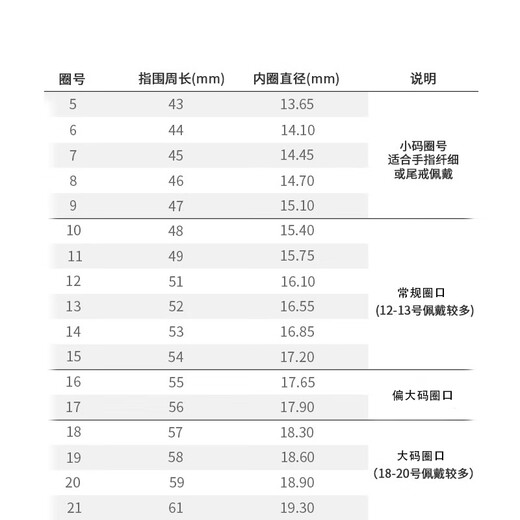 | 圈号 | 指围周长(mm) | 内圈直径(mm) | 说明 |
|---|---|---|---|
| 5 | 43 | 13.65 | 小码圈号 适合手指纤细 或尾戒佩戴 |
| 6 | 44 | 14.10 | |
| 7 | 45 | 14.45 | |
| 8 | 46 | 14.70 | |
| 9 | 47 | 15.10 | |
| 10 | 48 | 15.40 | 常规圈口 (12-13号佩戴较多) |
| 11 | 49 | 15.75 | |
| 12 | 51 | 16.10 | |
| 13 | 52 | 16.55 | |
| 14 | 53 | 16.85 | |
| 15 | 54 | 17.20 | |
| 16 | 55 | 17.65 | 偏大码圈口 |
| 17 | 56 | 17.90 | |
| 18 | 57 | 18.30 | 大码圈口 (18-20号佩戴较多) |
| 19 | 58 | 18.60 | |
| 20 | 59 | 18.90 | |
| 21 | 61 | 19.30 | |